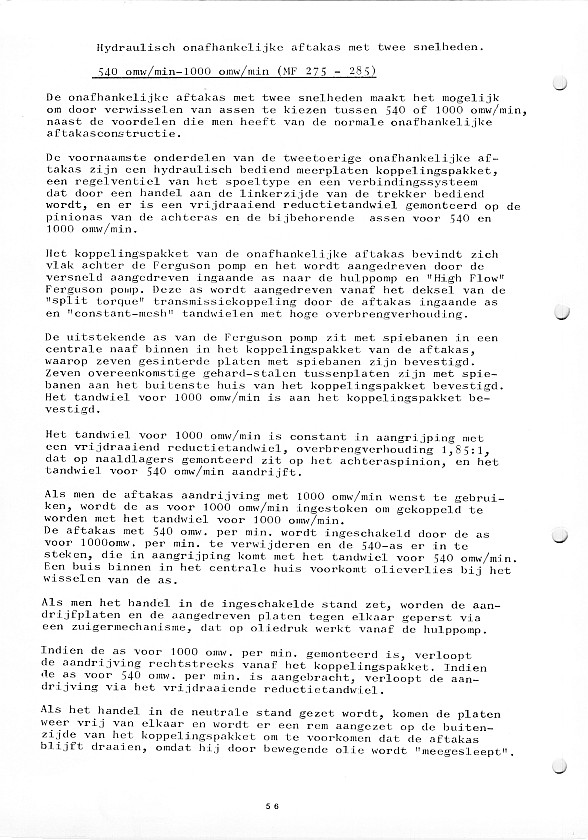 Hydraulisch onafhankelijke aftakas met twee snelheden.

540 omw/min-1000 omw/min (MF 275 - 285)

De onafhankelijke aftakas met twee snelheden maakt het mogelijk om door verwisselen van assen te kiezen tussen 540 of 1000 omw/min, naast de voordelen die men heeft van de normale onafhankelijke aftakasconstructie.

De voornaamste onderdelen van de tweetoerige onafhankelijke aftakas zijn een hydraulisch bediend meerplaten koppelingspakket, een regelventiel van het spoeltype en een verbindingssysteem dat door een handel aan de linkerzijde van de trekker bediend wordt, en er is een vrijdraaiend reductietandwiel gemonteerd op de pinionas van de achteras en de bijbehorende assen voor 540 en 1000 omw/min.

Het koppelingspakket van de onafhankelijke aftakas bevindt zich vlak achter de Ferguson pomp en het wordt aangedreven door de versneld aangedreven ingaande as naar de hulppomp en "High Flow" Ferguson pomp. Deze as wordt aangedreven vanaf het deksel van de "split torque" transmissiekoppeling door de aftakas ingaande as en "constant-mesh" tandwielen met hoge overbrengverhouding.

De uitstekende as van de Ferguson pomp zit met spiebanen in een centrale naaf binnen in het koppelingspakket van de aftakas, waarop zeven gesinterde platen met spiebanen zijn bevestigd. Zeven overeenkomstige gehard-stalen tussenplaten zijn met spiebanen aan het buitenste huis van het koppelingspakket bevestigd. Het tandwiel voor 1000 omw/min is aan het koppelingspakket bevestigd.

Het tandwiel voor 1000 omw/min is constant in aangrijping met een vrijdraaiend reductietandwiel, overbrengverhouding 1,85:1, dat op naaldlagers gemonteerd zit op het achteraspinion, en het tandwiel voor 540 omw/min aandrijft.

Als men de aftakas aandrijving met 1000 omw/min wenst te gebruiken, wordt de as voor 1000 omw/min ingestoken om gekoppeld te worden met het tandwiel voor 1000 omw/min.
De aftakas met 540 omw. per min. wordt ingeschakeld door de as voor 1000omw. per min. te verwijderen en de 540-as er in te steken, die in aangrijping komt met het tandwiel voor 540 omw/min. Een buis binnen in het centrale huis voorkomt olieverlies bij het wisselen van de as.

Als men het handel in de ingeschakelde stand zet, worden de aandrijfplaten en de aangedreven platen tegen elkaar geperst via een zuigermechanisme, dat op oliedruk werkt vanaf de hulppomp.

Indien de as voor 1000 omw. per min. gemonteerd is, verloopt de aandrijving rechtstreeks vanaf het koppelingspakket. Indien de as voor 540 omw. per min. is aangebracht, verloopt de aandrijving via het vrijdraaiende reductietandwiel.

Als het handel in de neutrale stand gezet wordt, komen de platen weer vrij van elkaar en wordt er een rem aangezet op de buitenzijde van het koppelingspakket om te voorkomen dat de aftakas blijft draaien, omdat hij door bewegende olie wordt "meegesleept".

56